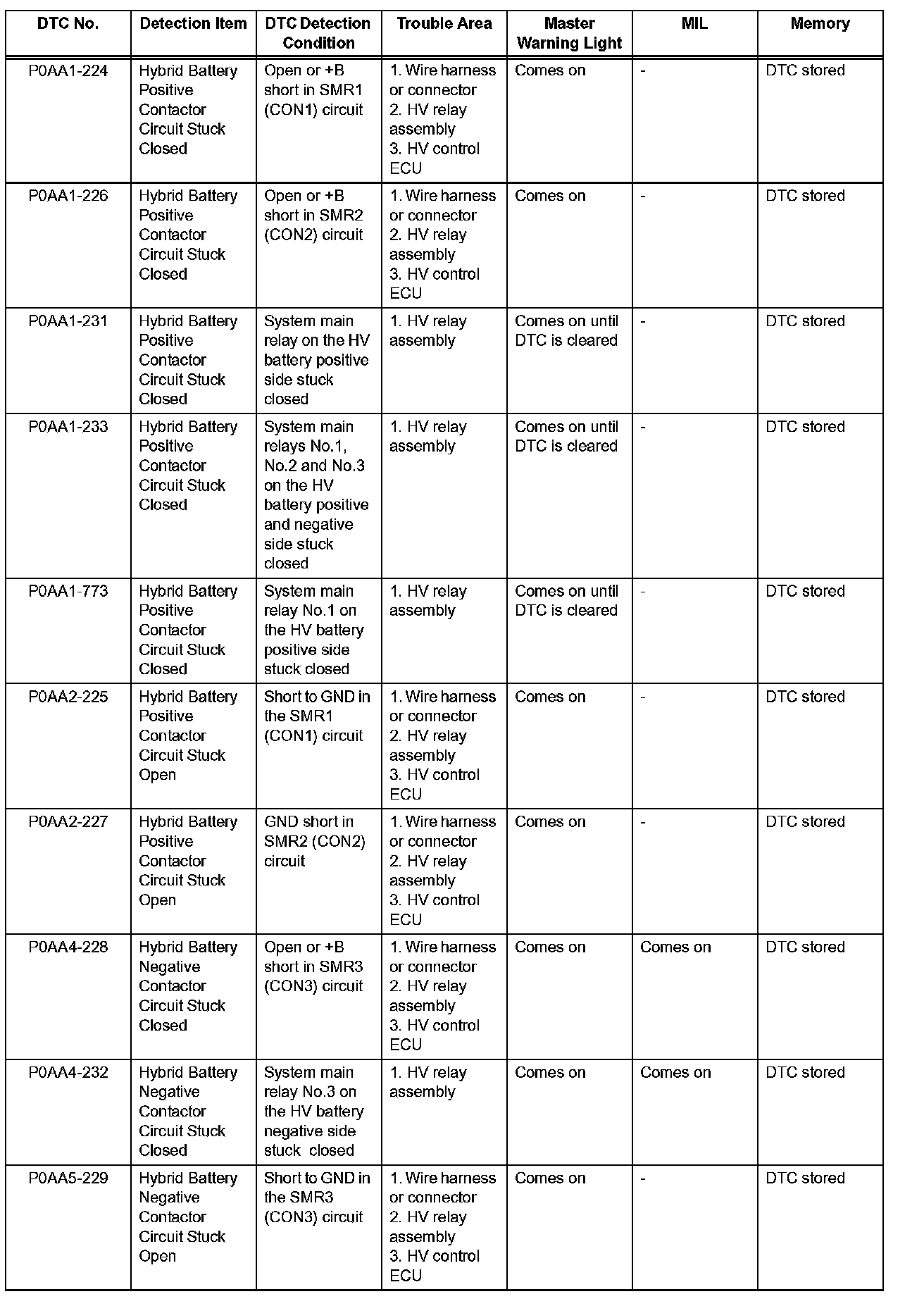 | DTC No. | Detection Item | DTC Detection Condition | Trouble Area | Master Warning Light | MIL | Memory |
|---|---|---|---|---|---|---|
| P0AA1-224 | Hybrid Battery Positive Contactor Circuit Stuck Closed | Open or +B short in SMR1 (CON1) circuit | 1. Wire harness or connector 2. HV relay assembly 3. HV control ECU | Comes on | - | DTC stored |
| P0AA1-226 | Hybrid Battery Positive Contactor Circuit Stuck Closed | Open or +B short in SMR2 (CON2) circuit | 1. Wire harness or connector 2. HV relay assembly 3. HV control ECU | Comes on | - | DTC stored |
| P0AA1-231 | Hybrid Battery Positive Contactor Circuit Stuck Closed | System main relay on the HV battery positive side stuck closed | 1. HV relay assembly | Comes on until DTC is cleared | - | DTC stored |
| P0AA1-233 | Hybrid Battery Positive Contactor Circuit Stuck Closed | System main relays No.1, No.2 and No.3 on the HV battery positive and negative side stuck closed | 1. HV relay assembly | Comes on until DTC is cleared | - | DTC stored |
| P0AA1-773 | Hybrid Battery Positive Contactor Circuit Stuck Closed | System main relay No.1 on the HV battery positive side stuck closed | 1. HV relay assembly | Comes on until DTC is cleared | - | DTC stored |
| P0AA2-225 | Hybrid Battery Positive Contactor Circuit Stuck Open | Short to GND in the SMR1 (CON1) circuit | 1. Wire harness or connector 2. HV relay assembly 3. HV control ECU | Comes on | - | DTC stored |
| P0AA2-227 | Hybrid Battery Positive Contactor Circuit Stuck Open | GND short in SMR2 (CON2) circuit | 1. Wire harness or connector 2. HV relay assembly 3. HV control ECU | Comes on | - | DTC stored |
| P0AA4-228 | Hybrid Battery Negative Contactor Circuit Stuck Closed | Open or +B short in SMR3 (CON3) circuit | 1. Wire harness or connector 2. HV relay assembly 3. HV control ECU | Comes on | Comes on | DTC stored |
| P0AA4-232 | Hybrid Battery Negative Contactor Circuit Stuck Closed | System main relay No.3 on the HV battery negative side stuck closed | 1. HV relay assembly | Comes on | Comes on | DTC stored |
| P0AA5-229 | Hybrid Battery Negative Contactor Circuit Stuck Open | Short to GND in the SMR3 (CON3) circuit | 1. Wire harness or connector 2. HV relay assembly 3. HV control ECU | Comes on | - | DTC stored |